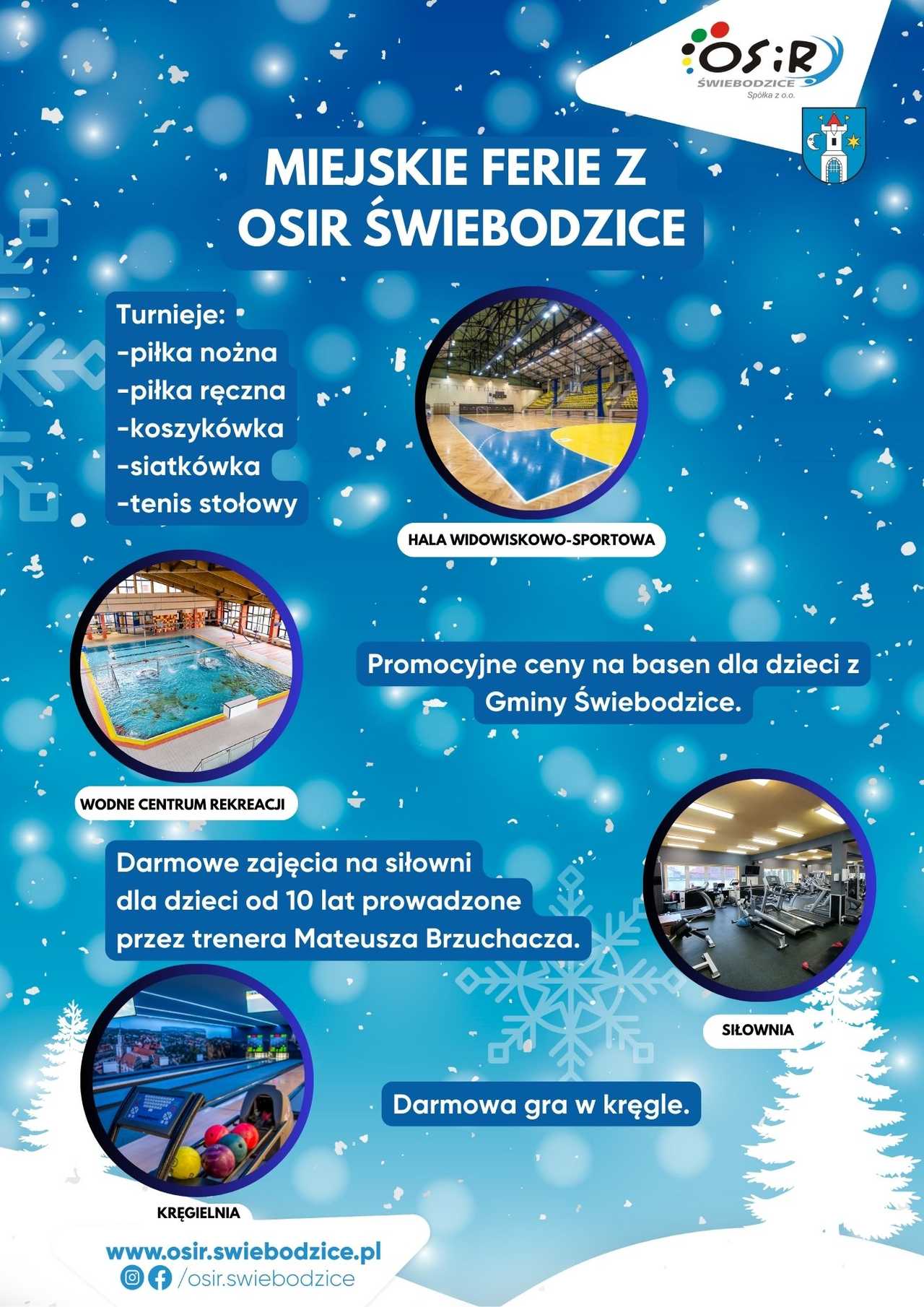 OSiR
ŚWIEBODZICE
Spółka z o.o.

MIEJSKIE FERIE Z OSIR ŚWIEBODZICE

Turnieje:
-piłka nożna
-piłka ręczna
-koszykówka
-siatkówka
-tenis stołowy

HALA WIDOWISKOWO-SPORTOWA

Promocyjne ceny na basen dla dzieci z Gminy Świebodzice.

WODNE CENTRUM REKREACJI

Darmowe zajęcia na siłowni dla dzieci od 10 lat prowadzone przez trenera Mateusza Brzuchacza.

SIŁOWNIA

Darmowa gra w kręgle.

KRĘGIELNIA

www.osir.swiebodzice.pl
/osir.swiebodzice